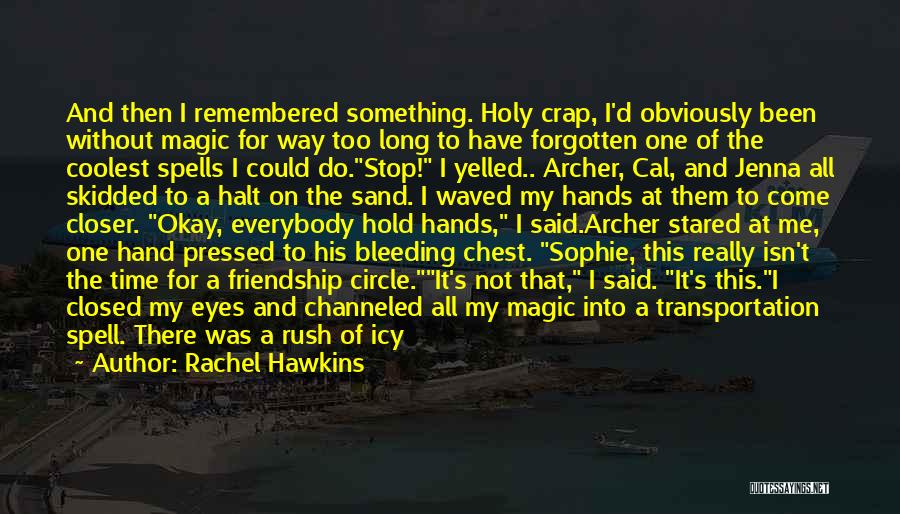 And then I remembered something. Holy crap, I'd obviously been without magic for way too long to have forgotten one of the coolest spells I could do."Stop!" I yelled.. Archer, Cal, and Jenna all skidded to a halt on the sand. I waved my hands at them to come closer. "Okay, everybody hold hands," I said.Archer stared at me, one hand pressed to his bleeding chest. "Sophie, this really isn't the time for a friendship circle.""It's not that," I said. "It's this."I closed my eyes and channeled all my magic into a transportation spell. There was a rush of icy

Author: Rachel Hawkins

QUOTESSAYINGS.NET